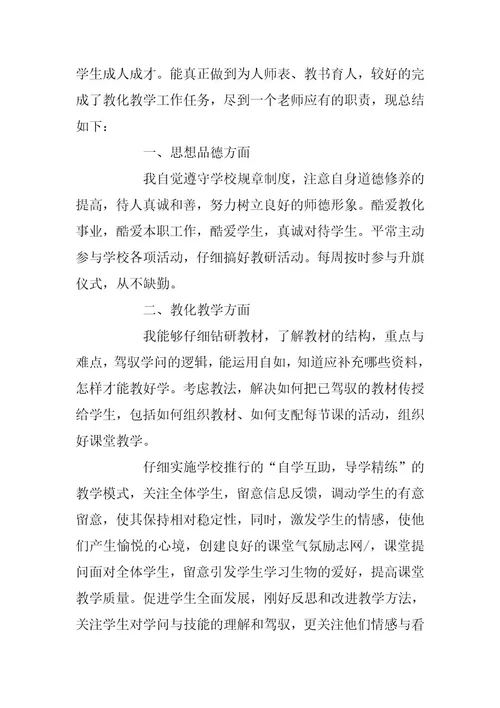 学生成人成才。能真正做到为人师表、教书育人，较好的完成了教化教学工作任务，尽到一个老师应有的职责，现总结如下：

一、思想品德方面

我自觉遵守学校规章制度，注意自身道德修养的提高，待人真诚和善，努力树立良好的师德形象。酷爱教化事业，酷爱本职工作，酷爱学生，真诚对待学生。平常主动参与学校各项活动，仔细搞好教研活动。每周按时参与升旗仪式，从不缺勤。

二、教化教学方面

我能够仔细钻研教材，了解教材的结构，重点与难点，驾驭学问的逻辑，能运用自如，知道应补充哪些资料，怎样才能教好学。考虑教法，解决如何把已驾驭的教材传授给学生，包括如何组织教材、如何支配每节课的活动，组织好课堂教学。

仔细实施学校推行的“自学互助，导学精练”的教学模式，关注全体学生，留意信息反馈，调动学生的有意留意，使其保持相对稳定性，同时，激发学生的情感，使他们产生愉悦的心境，创建良好的课堂气氛励志网/，课堂提问面对全体学生，留意引发学生学习生物的爱好，提高课堂教学质量。促进学生全面发展，刚好反思和改进教学方法，关注学生对学问与技能的理解和驾驭，更关注他们情感与看